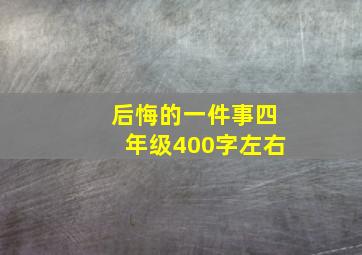 后悔的一件事四年级400字左右